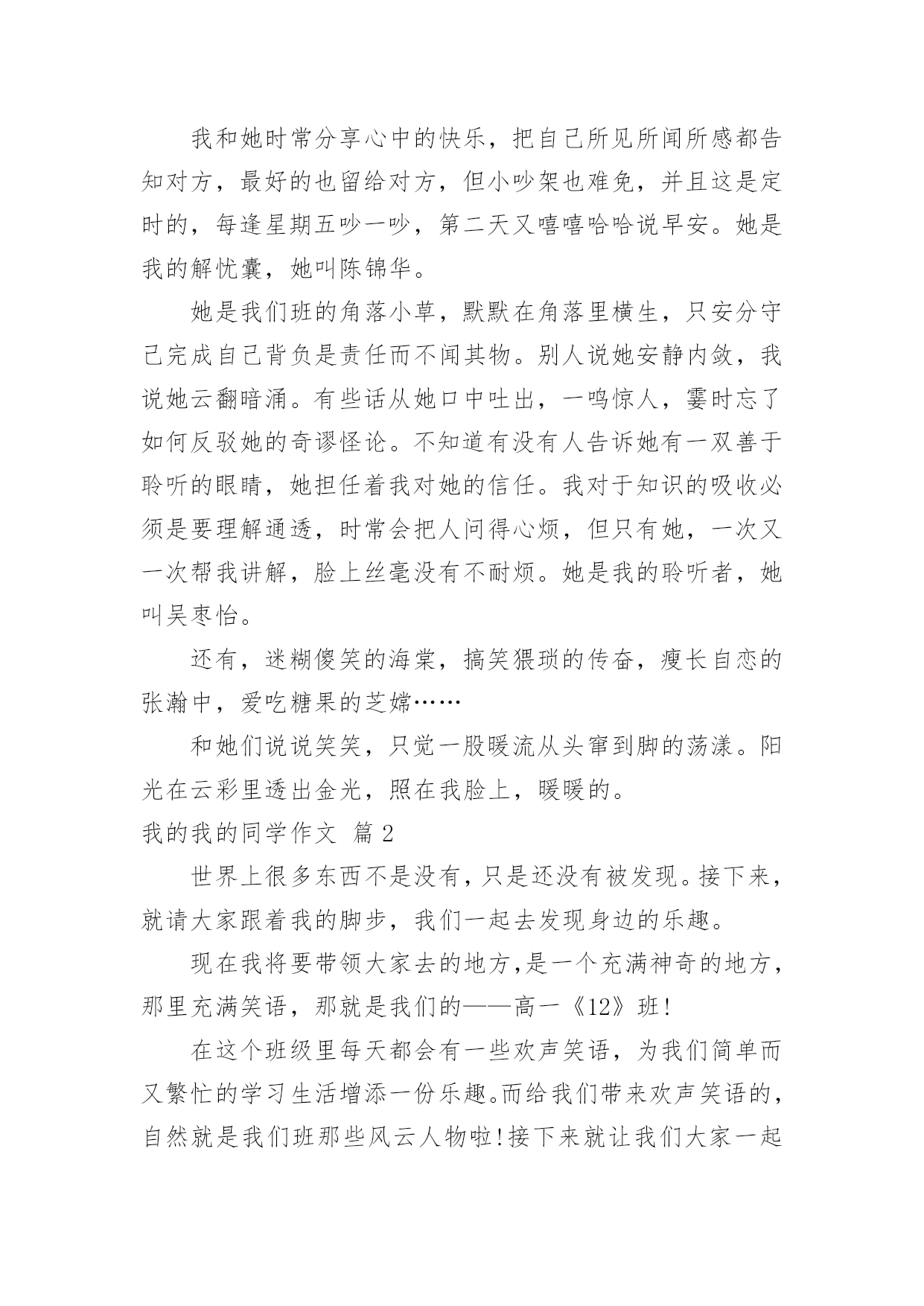 我和她时常分享心中的快乐，把自己所见所闻所感都告知对方，最好的也留给对方，但小吵架也难免，并且这是定时的，每逢星期五吵一吵，第二天又嘻嘻哈哈说早安。她是我的解忧囊，她叫陈锦华。

她是我们班的角落小草，默默在角落里横生，只安分守己完成自己背负是责任而不闻其物。别人说她安静内敛，我说她云翻暗涌。有些话从她口中吐出，一鸣惊人，霎时忘了如何反驳她的奇谬怪论。不知道有没有人告诉她有一双善于聆听的眼睛，她担任着我对她的信任。我对于知识的吸收必须是要理解通透，时常会把人问得心烦，但只有她，一次又一次帮我讲解，脸上丝毫没有不耐烦。她是我的聆听者，她叫吴枣怡。

还有，迷糊傻笑的海棠，搞笑猥琐的传奋，瘦长自恋的张瀚中，爱吃糖果的芝嫦……

和她们说说笑笑，只觉一股暖流从头窜到脚的荡漾。阳光在云彩里透出金光，照在我脸上，暖暖的。

我的我的同学作文 篇 2

世界上很多东西不是没有，只是还没有被发现。接下来，就请大家跟着我的脚步，我们一起去发现身边的乐趣。

现在我将要带领大家去的地方，是一个充满神奇的地方，那里充满笑语，那就是我们的——高一《12》班！

在这个班级里每天都会有一些欢声笑语，为我们简单而又繁忙的学习生活增添一份乐趣。而给我们带来欢声笑语的，自然就是我们班那些风云人物啦！接下来就让我们大家一起